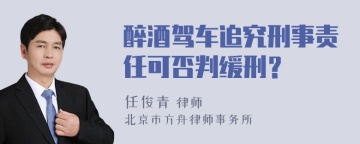 醉酒驾车追究刑事责任可否判缓刑？

任俊青 律师
北京市方舟律师事务所